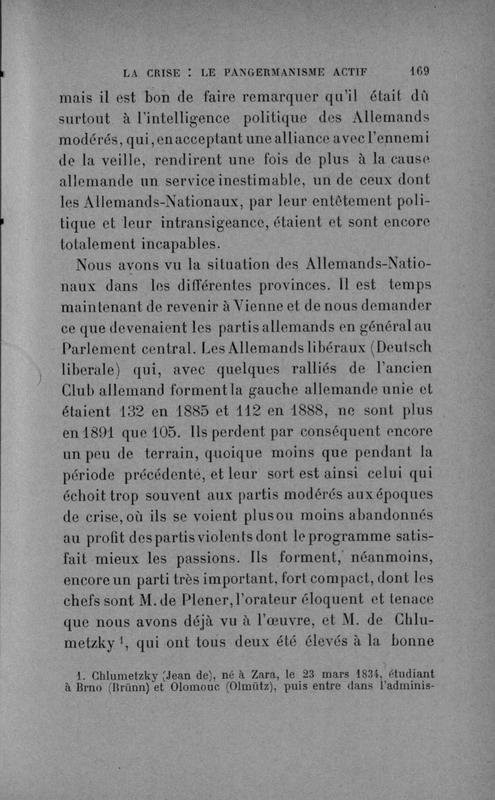 LA CRISE : LE PANGERMANISME ACTIF 169

mais il est bon de faire remarquer qu'il était dû surtout à l'intelligence politique des Allemands modérés, qui, en acceptant une alliance avec l'ennemi de la veille, rendirent une fois de plus à la cause allemande un service inestimable, un de ceux dont les Allemands-Nationaux, par leur entêtement politique et leur intransigeance, étaient et sont encore totalement incapables.

Nous avons vu la situation des Allemands-Nationaux dans les différentes provinces. Il est temps maintenant de revenir à Vienne et de nous demander ce que devenaient les partis allemands en général au Parlement central. Les Allemands libéraux (Deutsch liberale) qui, avec quelques ralliés de l'ancien Club allemand forment la gauche allemande unie et étaient 132 en 1885 et 112 en 1888, ne sont plus en 1891 que 105. Ils perdent par conséquent encore un peu de terrain, quoique moins que pendant la période précédente, et leur sort est ainsi celui qui échoit trop souvent aux partis modérés aux époques de crise, où ils se voient plus ou moins abandonnés au profit des partis violents dont le programme satisfait mieux les passions. Ils forment, néanmoins, encore un parti très important, fort compact, dont les chefs sont M. de Plener, l'orateur éloquent et tenace que nous avons déjà vu à l'œuvre, et M. de Chlumetzky $^1$, qui ont tous deux été élevés à la bonne

1. Chlumetzky (Jean de), né à Zara, le 23 mars 1834, étudiant à Brno (Brünn) et Olomouc (Olmütz), puis entre dans l'adminis-